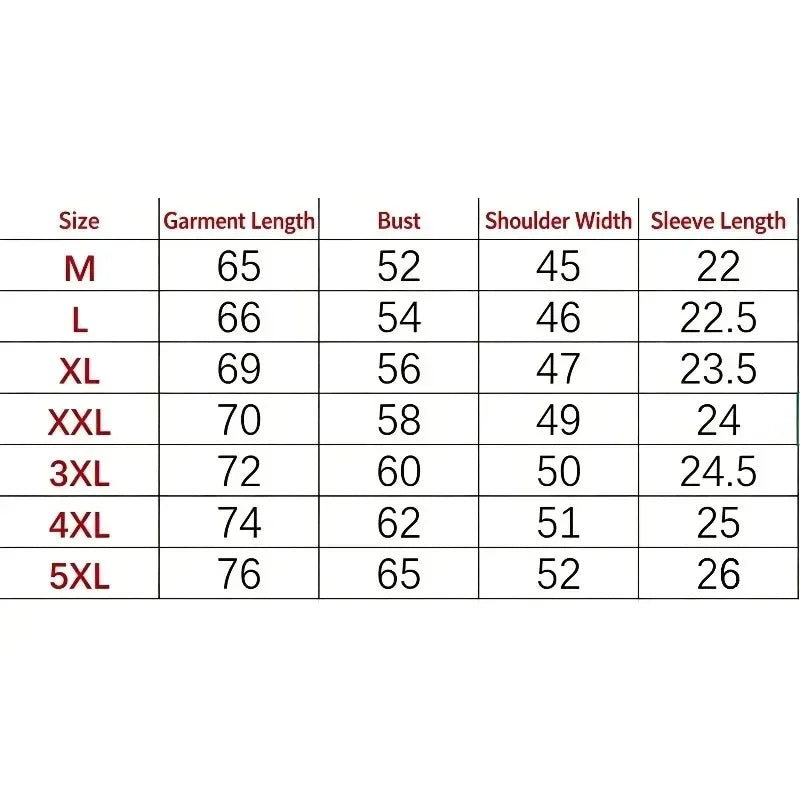 | Size | Garment Length | Bust | Shoulder Width | Sleeve Length |
|---|---|---|---|---|
| M | 65 | 52 | 45 | 22 |
| L | 66 | 54 | 46 | 22.5 |
| XL | 69 | 56 | 47 | 23.5 |
| XXL | 70 | 58 | 49 | 24 |
| 3XL | 72 | 60 | 50 | 24.5 |
| 4XL | 74 | 62 | 51 | 25 |
| 5XL | 76 | 65 | 52 | 26 |